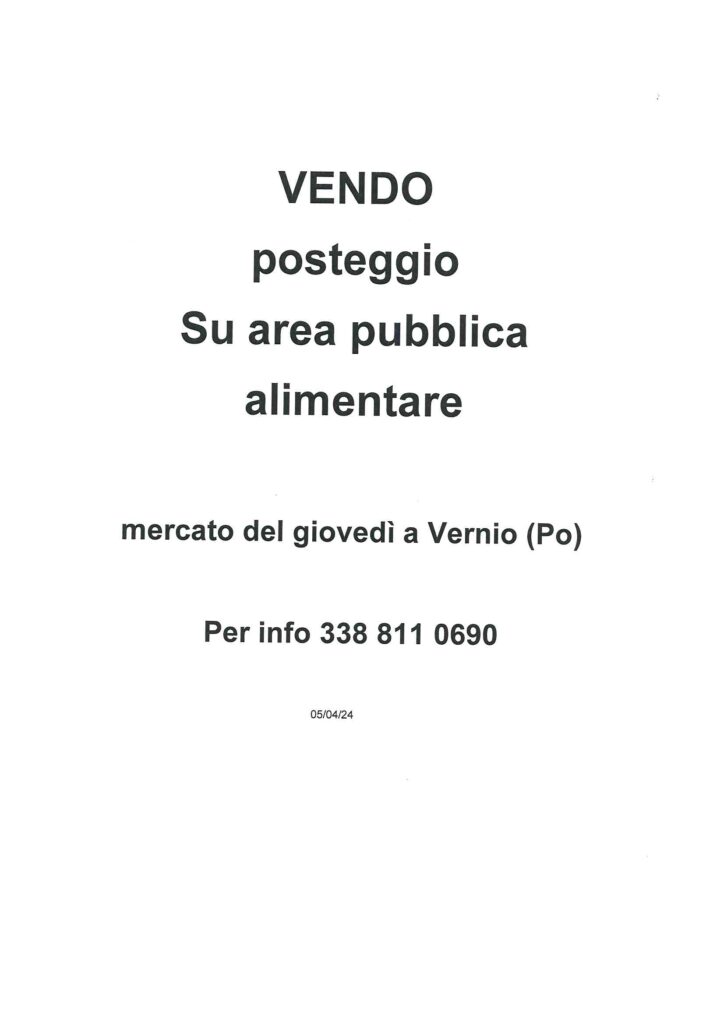 VENDO
posteggio
Su area pubblica
alimentare

mercato del giovedì a Vernio (Po)

Per info 338 811 0690

05/04/24